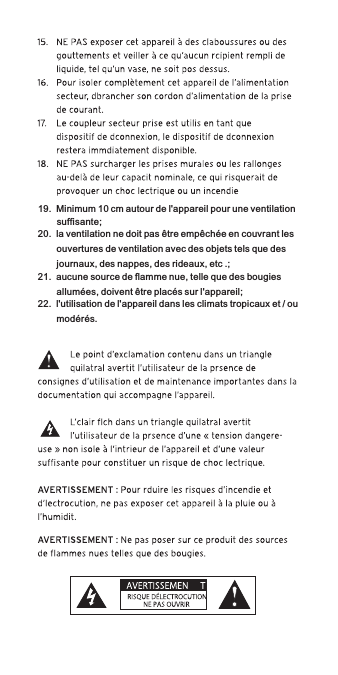 15. NE PAS exposer cet appareil à des claboussures ou des gouttements et veiller à ce qu'aucun rcipient rempli de liquide, tel qu'un vase, ne soit pos dessus.
16. Pour isoler complètement cet appareil de l'alimentation secteur, dbrancher son cordon d'alimentation de la prise de courant.
17. Le coupleur secteur prise est utilis en tant que dispositif de dconnexion, le dispositif de dconnexion restera immdiatement disponible.
18. NE PAS surcharger les prises murales ou les rallonges au-delà de leur capacit nominale, ce qui risquerait de provoquer un choc lectrique ou un incendie
19. Minimum 10 cm autour de l'appareil pour une ventilation suffisante;
20. la ventilation ne doit pas être empêchée en couvrant les ouvertures de ventilation avec des objets tels que des journaux, des nappes, des rideaux, etc .;
21. aucune source de flamme nue, telle que des bougies allumées, doivent être placés sur l'appareil;
22. l'utilisation de l'appareil dans les climats tropicaux et / ou modérés.

Le point d'exclamation contenu dans un triangle quilatral avertit l'utilisateur de la prsence de consignes d'utilisation et de maintenance importantes dans la documentation qui accompagne l'appareil.

L'clair flch dans un triangle quilatral avertit l'utilisateur de la prsence d'une « tension dangereuse » non isole à l'intrieur de l'appareil et d'une valeur suffisante pour constituer un risque de choc lectrique.

AVERTISSEMENT : Pour rduire les risques d'incendie et d'lectrocution, ne pas exposer cet appareil à la pluie ou à l'humidit.

AVERTISSEMENT : Ne pas poser sur ce produit des sources de flammes nues telles que des bougies.

AVERTISSEMEN T
RISQUE DÉLECTROCUTION
NE PAS OUVRIR